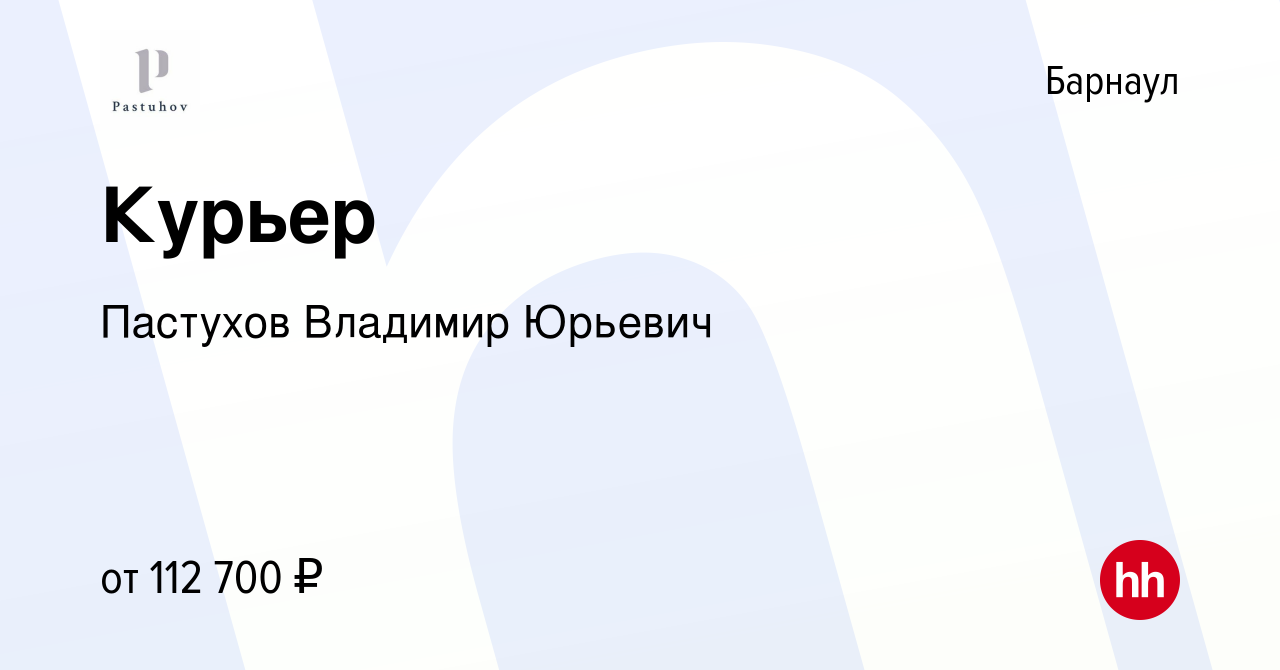 P
Pastuhov

Барнаул

Курьер

Пастухов Владимир Юрьевич

от 112 700 ₽

hh